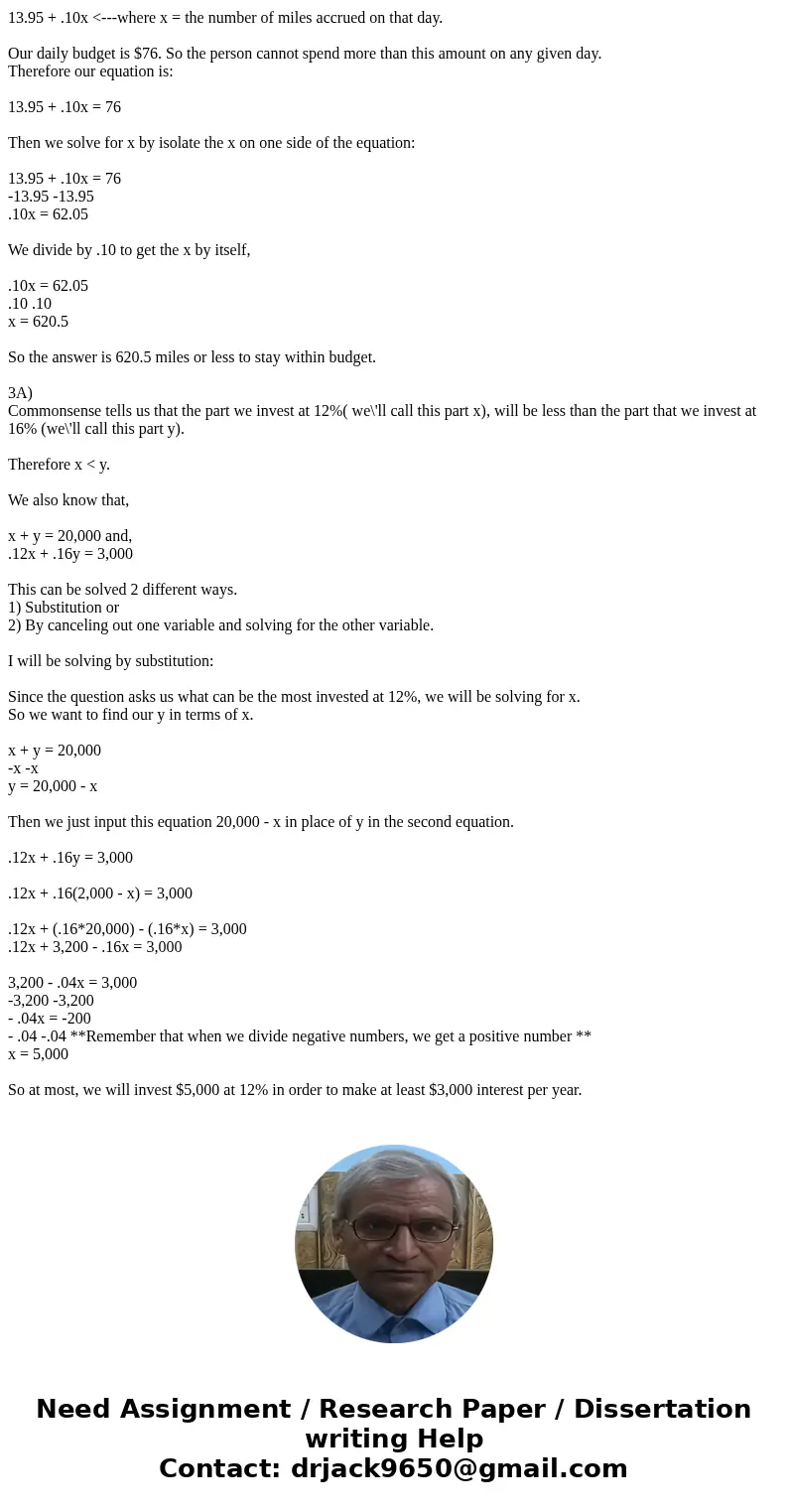 13.95 + .10x <---where x = the number of miles accrued on that day.

Our daily budget is $76. So the person cannot spend more than this amount on any given day.
Therefore our equation is:

13.95 + .10x = 76

Then we solve for x by isolate the x on one side of the equation:

13.95 + .10x = 76
-13.95 -13.95
.10x = 62.05

We divide by .10 to get the x by itself,

.10x = 62.05
.10 .10
x = 620.5

So the answer is 620.5 miles or less to stay within budget.

3A)
Commonsense tells us that the part we invest at 12%( we\'ll call this part x), will be less than the part that we invest at 16% (we\'ll call this part y).

Therefore x < y.

We also know that,

x + y = 20,000 and,
.12x + .16y = 3,000

This can be solved 2 different ways.
1) Substitution or
2) By canceling out one variable and solving for the other variable.

I will be solving by substitution:

Since the question asks us what can be the most invested at 12%, we will be solving for x.
So we want to find our y in terms of x.

x + y = 20,000
-x -x
y = 20,000 - x

Then we just input this equation 20,000 - x in place of y in the second equation.

.12x + .16y = 3,000

.12x + .16(2,000 - x) = 3,000

.12x + (.16*20,000) - (.16*x) = 3,000
.12x + 3,200 - .16x = 3,000

3,200 - .04x = 3,000
-3,200 -3,200
- .04x = -200
- .04 -.04 **Remember that when we divide negative numbers, we get a positive number **
x = 5,000

So at most, we will invest $5,000 at 12% in order to make at least $3,000 interest per year.

Need Assignment / Research Paper / Dissertation writing Help
Contact: drjack9650@gmail.com